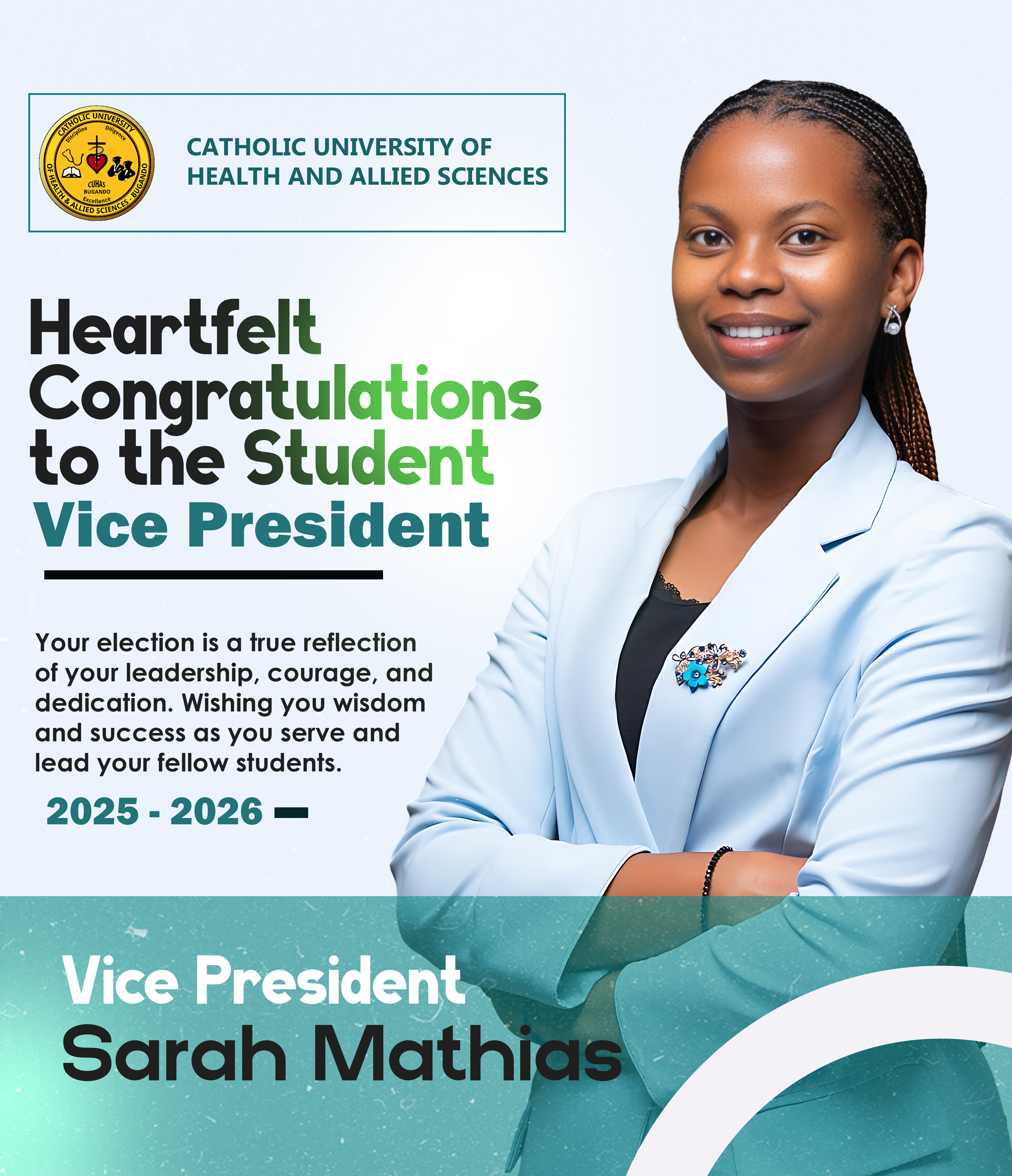 CATHOLIC UNIVERSITY OF HEALTH & ALLIED SCIENCES - BUGANDO
Discipline Diligence
CUHAS BUGANDO
Excellence

CATHOLIC UNIVERSITY OF HEALTH AND ALLIED SCIENCES

Heartfelt Congratulations to the Student Vice President

Your election is a true reflection of your leadership, courage, and dedication. Wishing you wisdom and success as you serve and lead your fellow students.

2025 - 2026

Vice President
Sarah Mathias